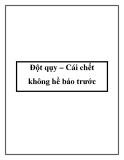 Đột quỵ – Cái chết không hề báo trước